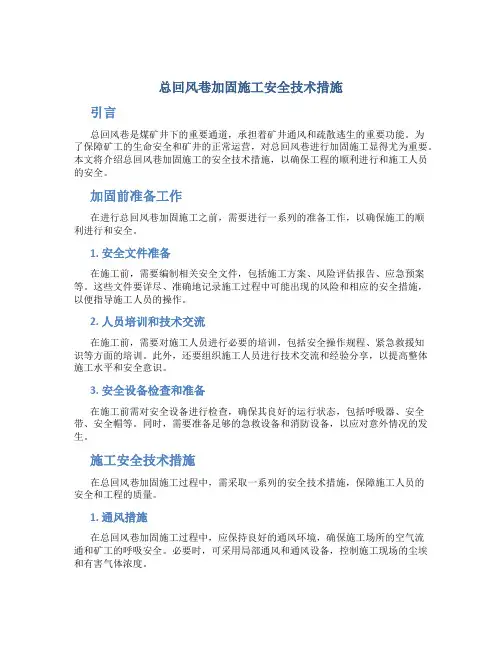 总回风巷加固施工安全技术措施

引言

总回风巷是煤矿井下的重要通道，承担着矿井通风和疏散逃生的重要功能。为了保障矿工的生命安全和矿井的正常运营，对总回风巷进行加固施工显得尤为重要。本文将介绍总回风巷加固施工的安全技术措施，以确保工程的顺利进行和施工人员的安全。

加固前准备工作

在进行总回风巷加固施工之前，需要进行一系列的准备工作，以确保施工的顺利进行和安全。

1. 安全文件准备

在施工前，需要编制相关安全文件，包括施工方案、风险评估报告、应急预案等。这些文件要详尽、准确地记录施工过程中可能出现的风险和相应的安全措施，以便指导施工人员的操作。

2. 人员培训和技术交流

在施工前，需要对施工人员进行必要的培训，包括安全操作规程、紧急救援知识等方面的培训。此外，还要组织施工人员进行技术交流和经验分享，以提高整体施工水平和安全意识。

3. 安全设备检查和准备

在施工前需对安全设备进行检查，确保其良好的运行状态，包括呼吸器、安全带、安全帽等。同时，需要准备足够的急救设备和消防设备，以应对意外情况的发生。

施工安全技术措施

在总回风巷加固施工过程中，需采取一系列的安全技术措施，保障施工人员的安全和工程的质量。

1. 通风措施

在总回风巷加固施工过程中，应保持良好的通风环境，确保施工场所的空气流通和矿工的呼吸安全。必要时，可采用局部通风和通风设备，控制施工现场的尘埃和有害气体浓度。